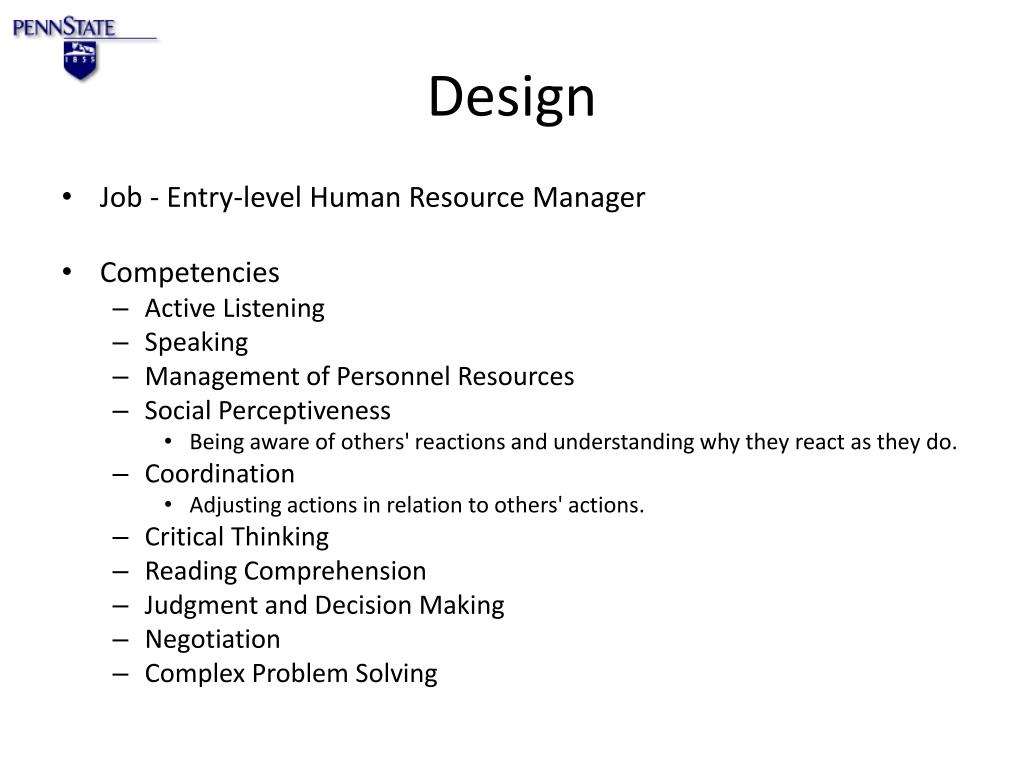 PENNSTATE
1855

Design

• Job - Entry-level Human Resource Manager

• Competencies
– Active Listening
– Speaking
– Management of Personnel Resources
– Social Perceptiveness
• Being aware of others' reactions and understanding why they react as they do.
– Coordination
• Adjusting actions in relation to others' actions.
– Critical Thinking
– Reading Comprehension
– Judgment and Decision Making
– Negotiation
– Complex Problem Solving